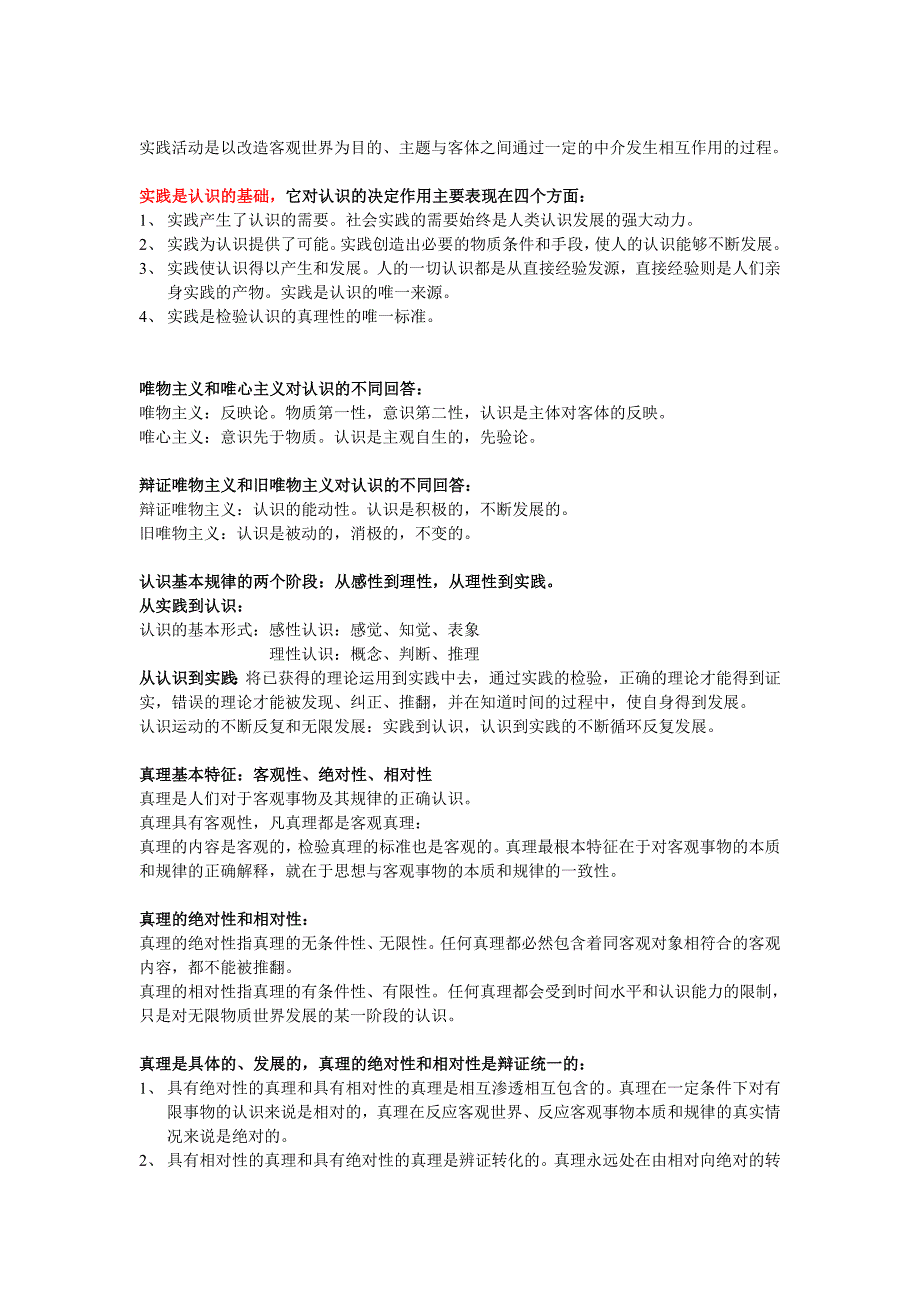 实践活动是以改造客观世界为目的、主题与客体之间通过一定的中介发生相互作用的过程。

实践是认识的基础，它对认识的决定作用主要表现在四个方面：
1、 实践产生了认识的需要。社会实践的需要始终是人类认识发展的强大动力。
2、 实践为认识提供了可能。实践创造出必要的物质条件和手段，使人的认识能够不断发展。
3、 实践使认识得以产生和发展。人的一切认识都是从直接经验发源，直接经验则是人们亲身实践的产物。实践是认识的唯一来源。
4、 实践是检验认识的真理性的唯一标准。

唯物主义和唯心主义对认识的不同回答：
唯物主义：反映论。物质第一性，意识第二性，认识是主体对客体的反映。
唯心主义：意识先于物质。认识是主观自生的，先验论。

辩证唯物主义和旧唯物主义对认识的不同回答：
辩证唯物主义：认识的能动性。认识是积极的，不断发展的。
旧唯物主义：认识是被动的，消极的，不变的。

认识基本规律的两个阶段：从感性到理性，从理性到实践。
从实践到认识：
认识的基本形式：感性认识：感觉、知觉、表象
理性认识：概念、判断、推理
从认识到实践 将已获得的理论运用到实践中去，通过实践的检验，正确的理论才能得到证实，错误的理论才能被发现、纠正、推翻，并在知道时间的过程中，使自身得到发展。
认识运动的不断反复和无限发展：实践到认识，认识到实践的不断循环反复发展。

真理基本特征：客观性、绝对性、相对性
真理是人们对于客观事物及其规律的正确认识。
真理具有客观性，凡真理都是客观真理：
真理的内容是客观的，检验真理的标准也是客观的。真理最根本特征在于对客观事物的本质和规律的正确解释，就在于思想与客观事物的本质和规律的一致性。

真理的绝对性和相对性：
真理的绝对性指真理的无条件性、无限性。任何真理都必然包含着同客观对象相符合的客观内容，都不能被推翻。
真理的相对性指真理的有条件性、有限性。任何真理都会受到时间水平和认识能力的限制，只是对无限物质世界发展的某一阶段的认识。

真理是具体的、发展的，真理的绝对性和相对性是辩证统一的：
1、 具有绝对性的真理和具有相对性的真理是相互渗透相互包含的。真理在一定条件下对有限事物的认识来说是相对的，真理在反应客观世界、反应客观事物本质和规律的真实情况来说是绝对的。
2、 具有相对性的真理和具有绝对性的真理是辨证转化的。真理永远处在由相对向绝对的转